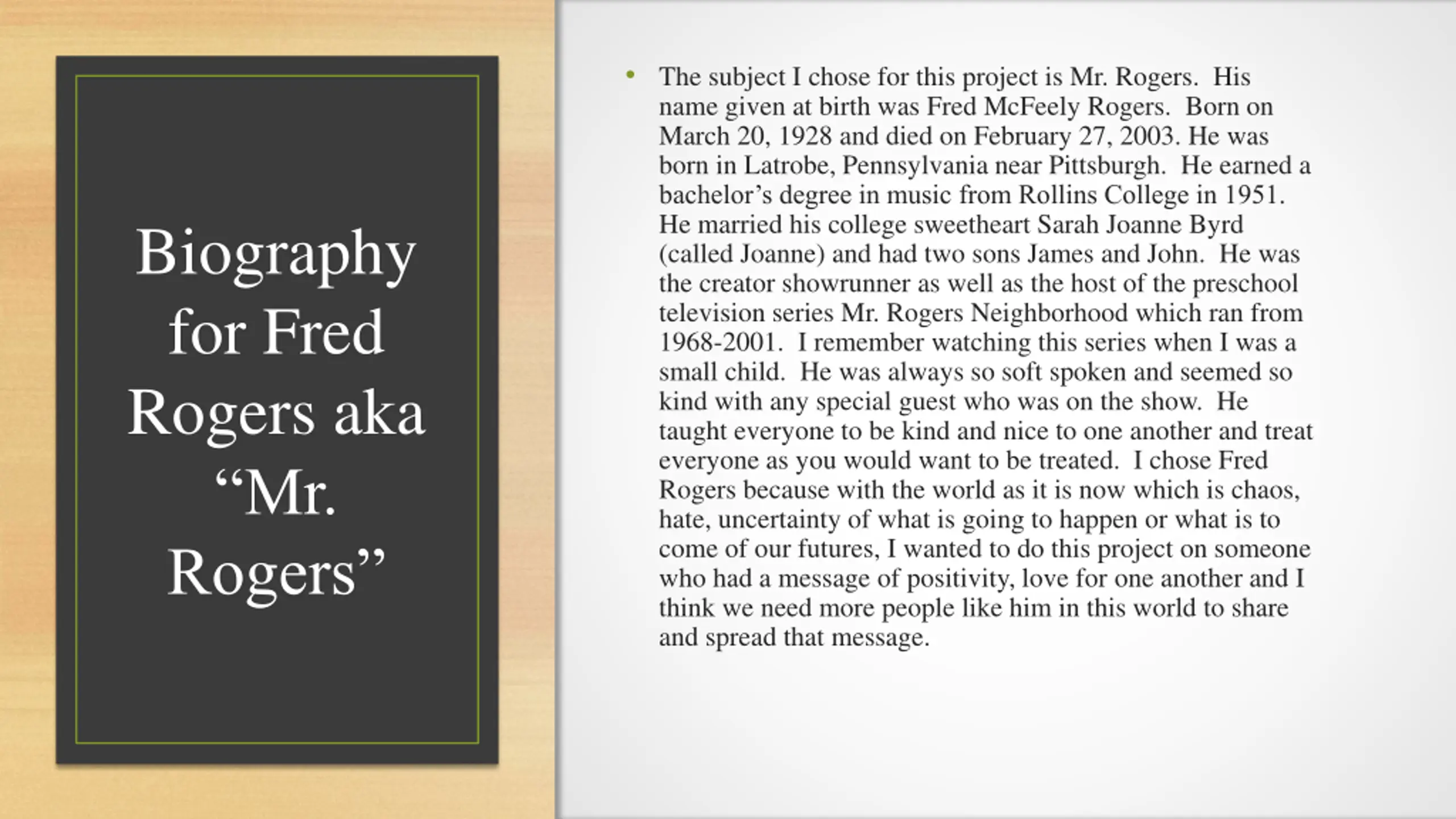 Biography for Fred Rogers aka “Mr. Rogers”

• The subject I chose for this project is Mr. Rogers. His name given at birth was Fred McFeely Rogers. Born on March 20, 1928 and died on February 27, 2003. He was born in Latrobe, Pennsylvania near Pittsburgh. He earned a bachelor’s degree in music from Rollins College in 1951. He married his college sweetheart Sarah Joanne Byrd (called Joanne) and had two sons James and John. He was the creator showrunner as well as the host of the preschool television series Mr. Rogers Neighborhood which ran from 1968-2001. I remember watching this series when I was a small child. He was always so soft spoken and seemed so kind with any special guest who was on the show. He taught everyone to be kind and nice to one another and treat everyone as you would want to be treated. I chose Fred Rogers because with the world as it is now which is chaos, hate, uncertainty of what is going to happen or what is to come of our futures, I wanted to do this project on someone who had a message of positivity, love for one another and I think we need more people like him in this world to share and spread that message.